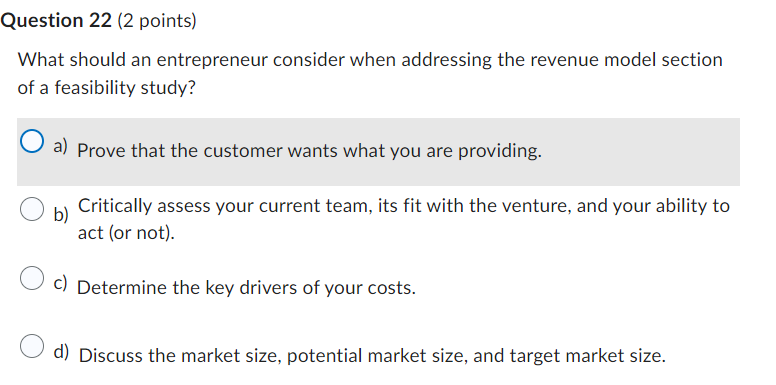 Question 22 (2 points)

What should an entrepreneur consider when addressing the revenue model section of a feasibility study?

a) Prove that the customer wants what you are providing.

b) Critically assess your current team, its fit with the venture, and your ability to act (or not).

c) Determine the key drivers of your costs.

d) Discuss the market size, potential market size, and target market size.